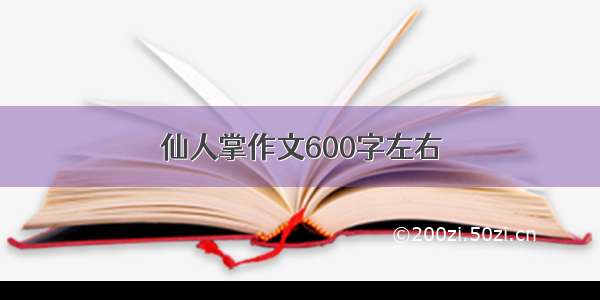 仙人掌作文600字左右

©200zi.50zi.cn